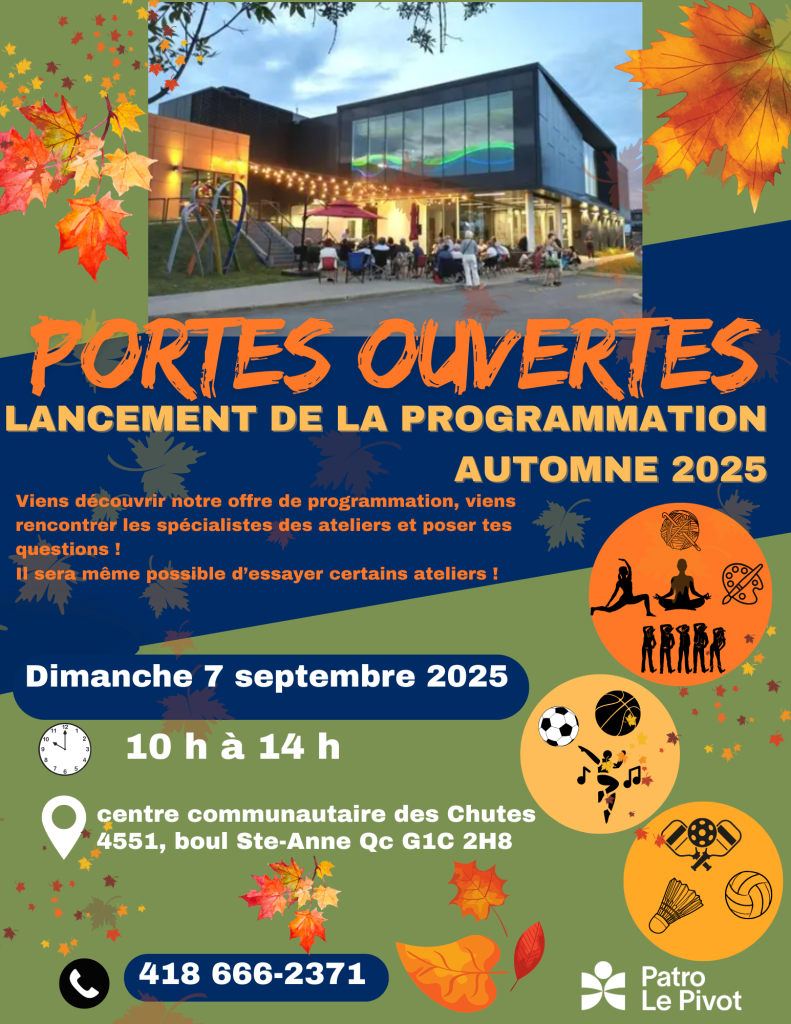 PORTES OUVERTES
LANCEMENT DE LA PROGRAMMATION
AUTOMNE 2025

Viens découvrir notre offre de programmation, viens rencontrer les spécialistes des ateliers et poser tes questions !
Il sera même possible d'essayer certains ateliers !

Dimanche 7 septembre 2025

10 h à 14 h

centre communautaire des Chutes
4551, boul Ste-Anne Qc G1C 2H8

418 666-2371

Patro Le Pivot